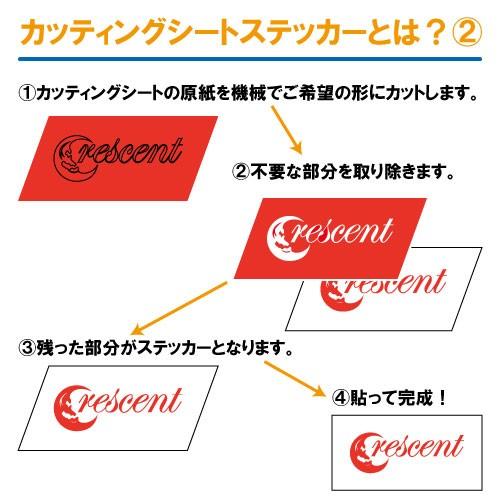 カッティングシートステッカーとは？②

①カッティングシートの原紙を機械でご希望の形にカットします。

Crescent

②不要な部分を取り除きます。

Crescent

Crescent

③残った部分がステッカーとなります。

Crescent

④貼って完成！

Crescent